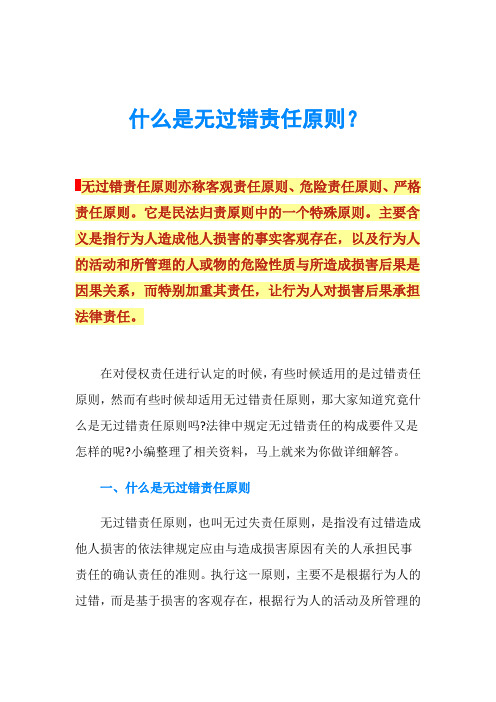 什么是无过错责任原则？

无过错责任原则亦称客观责任原则、危险责任原则、严格责任原则。它是民法归责原则中的一个特殊原则。主要含义是指行为人造成他人损害的事实客观存在，以及行为人的活动和所管理的人或物的危险性质与所造成损害后果是因果关系，而特别加重其责任，让行为人对损害后果承担法律责任。

在对侵权责任进行认定的时候，有些时候适用的是过错责任原则，然而有些时候却适用无过错责任原则，那大家知道究竟什么是无过错责任原则吗?法律中规定无过错责任的构成要件又是怎样的呢?小编整理了相关资料，马上就来为你做详细解答。

一、什么是无过错责任原则

无过错责任原则，也叫无过失责任原则，是指没有过错造成他人损害的依法律规定应由与造成损害原因有关的人承担民事责任的确认责任的准则。执行这一原则，主要不是根据行为人的过错，而是基于损害的客观存在，根据行为人的活动及所管理的